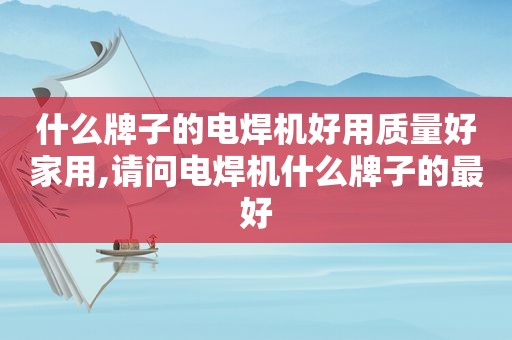 什么牌子的电焊机好用质量好家用,请问电焊机什么牌子的最好